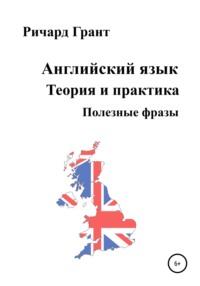 Ричард Грант

Английский язык
Теория и практика
Полезные фразы

6+